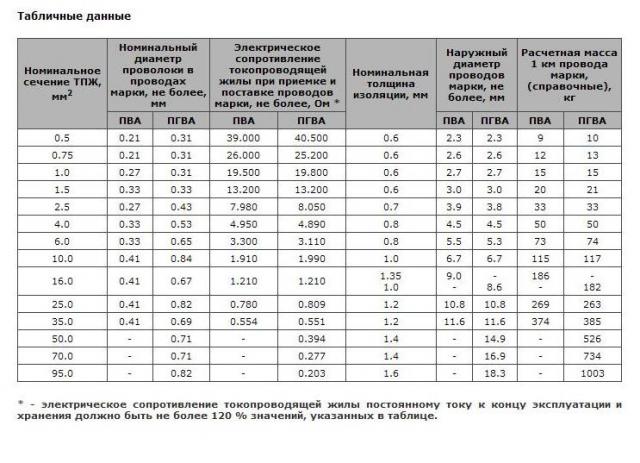 Табличные данные

| Номинальное сечение ТПЖ, мм$^2$ | Номинальный диаметр проволоки в проводах марки, не более, мм ПВА | Номинальный диаметр проволоки в проводах марки, не более, мм ПГВА | Электрическое сопротивление токопроводящей жилы при приемке и поставке проводов марки, не более, Ом * ПВА | Электрическое сопротивление токопроводящей жилы при приемке и поставке проводов марки, не более, Ом * ПГВА | Номинальная толщина изоляции, мм | Наружный диаметр проводов марки, не более, мм ПВА | Наружный диаметр проводов марки, не более, мм ПГВА | Расчетная масса 1 км провода марки, (справочные), кг ПВА | Расчетная масса 1 км провода марки, (справочные), кг ПГВА |
|---|---|---|---|---|---|---|---|---|---|
| 0.5 | 0.21 | 0.31 | 39.000 | 40.500 | 0.6 | 2.3 | 2.3 | 9 | 10 |
| 0.75 | 0.21 | 0.31 | 26.000 | 25.200 | 0.6 | 2.6 | 2.6 | 12 | 13 |
| 1.0 | 0.27 | 0.31 | 19.500 | 19.800 | 0.6 | 2.7 | 2.7 | 15 | 15 |
| 1.5 | 0.33 | 0.33 | 13.200 | 13.200 | 0.6 | 3.0 | 3.0 | 20 | 21 |
| 2.5 | 0.27 | 0.43 | 7.980 | 8.050 | 0.7 | 3.9 | 3.8 | 33 | 33 |
| 4.0 | 0.33 | 0.53 | 4.950 | 4.890 | 0.8 | 4.5 | 4.5 | 50 | 50 |
| 6.0 | 0.33 | 0.65 | 3.300 | 3.110 | 0.8 | 5.5 | 5.3 | 73 | 74 |
| 10.0 | 0.41 | 0.84 | 1.910 | 1.990 | 1.0 | 6.7 | 6.7 | 115 | 117 |
| 16.0 | 0.41 | 0.67 | 1.210 | 1.210 | 1.35 1.0 | 9.0 - | - 8.6 | 186 - | - 182 |
| 25.0 | 0.41 | 0.82 | 0.780 | 0.809 | 1.2 | 10.8 | 10.8 | 269 | 263 |
| 35.0 | 0.41 | 0.69 | 0.554 | 0.551 | 1.2 | 11.6 | 11.6 | 374 | 385 |
| 50.0 | - | 0.71 | - | 0.394 | 1.4 | - | 14.9 | - | 526 |
| 70.0 | - | 0.71 | - | 0.277 | 1.4 | - | 16.9 | - | 734 |
| 95.0 | - | 0.82 | - | 0.203 | 1.6 | - | 18.3 | - | 1003 |

* - электрическое сопротивление токопроводящей жилы постоянному току к концу эксплуатации и хранения должно быть не более 120 % значений, указанных в таблице.